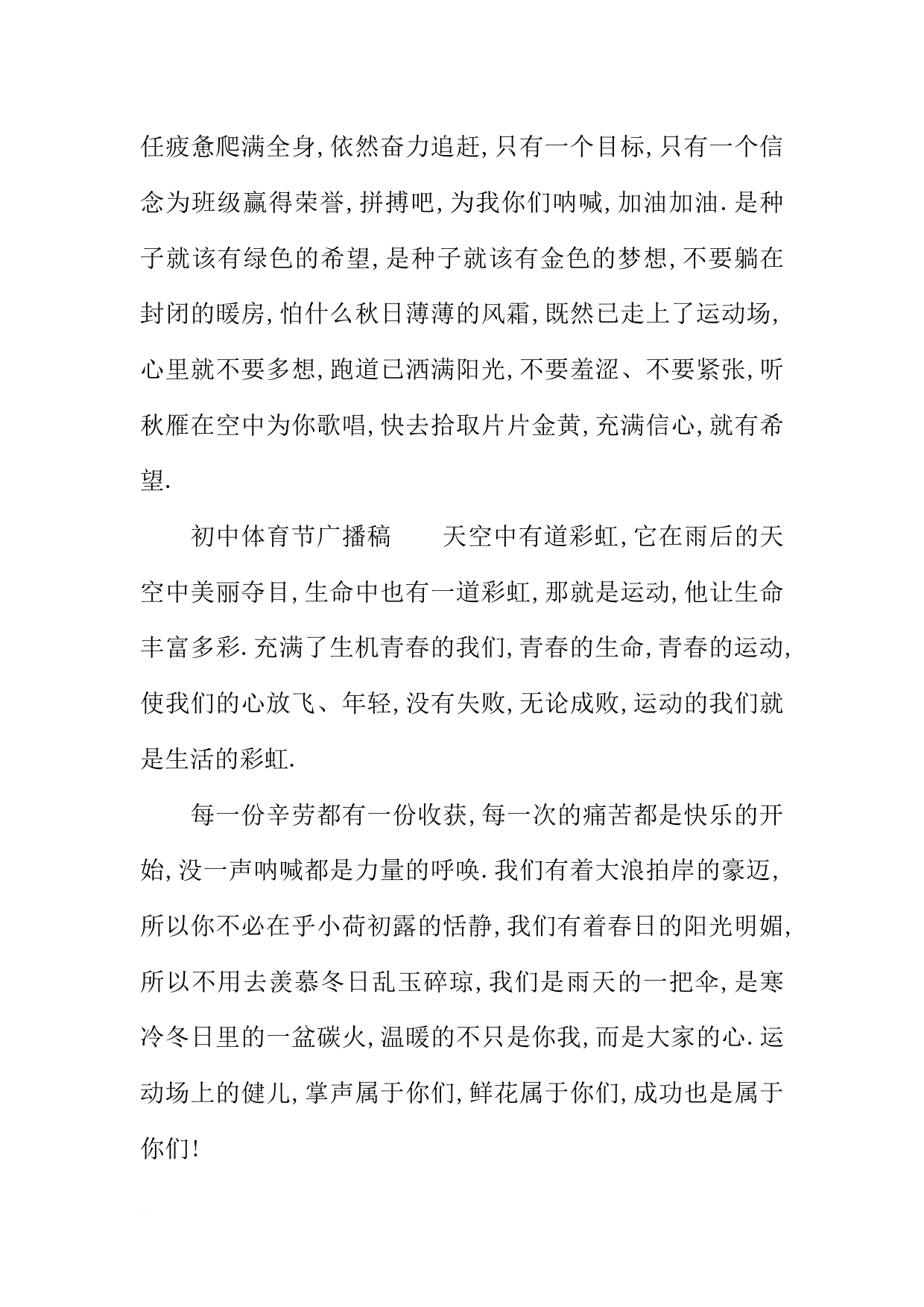 任疲惫爬满全身,依然奋力追赶,只有一个目标,只有一个信念为班级赢得荣誉,拼搏吧,为我你们呐喊,加油加油.是种子就该有绿色的希望,是种子就该有金色的梦想,不要躺在封闭的暖房,怕什么秋日薄薄的风霜,既然已走上了运动场,心里就不要多想,跑道已洒满阳光,不要羞涩、不要紧张,听秋雁在空中为你歌唱,快去拾取片片金黄,充满信心,就有希望.

初中体育节广播稿　　天空中有道彩虹,它在雨后的天空中美丽夺目,生命中也有一道彩虹,那就是运动,他让生命丰富多彩.充满了生机青春的我们,青春的生命,青春的运动,使我们的心放飞、年轻,没有失败,无论成败,运动的我们就是生活的彩虹.

每一份辛劳都有一份收获,每一次的痛苦都是快乐的开始,没一声呐喊都是力量的呼唤.我们有着大浪拍岸的豪迈,所以你不必在乎小荷初露的恬静,我们有着春日的阳光明媚,所以不用去羡慕冬日乱玉碎琼,我们是雨天的一把伞,是寒冷冬日里的一盆碳火,温暖的不只是你我,而是大家的心.运动场上的健儿,掌声属于你们,鲜花属于你们,成功也是属于你们!